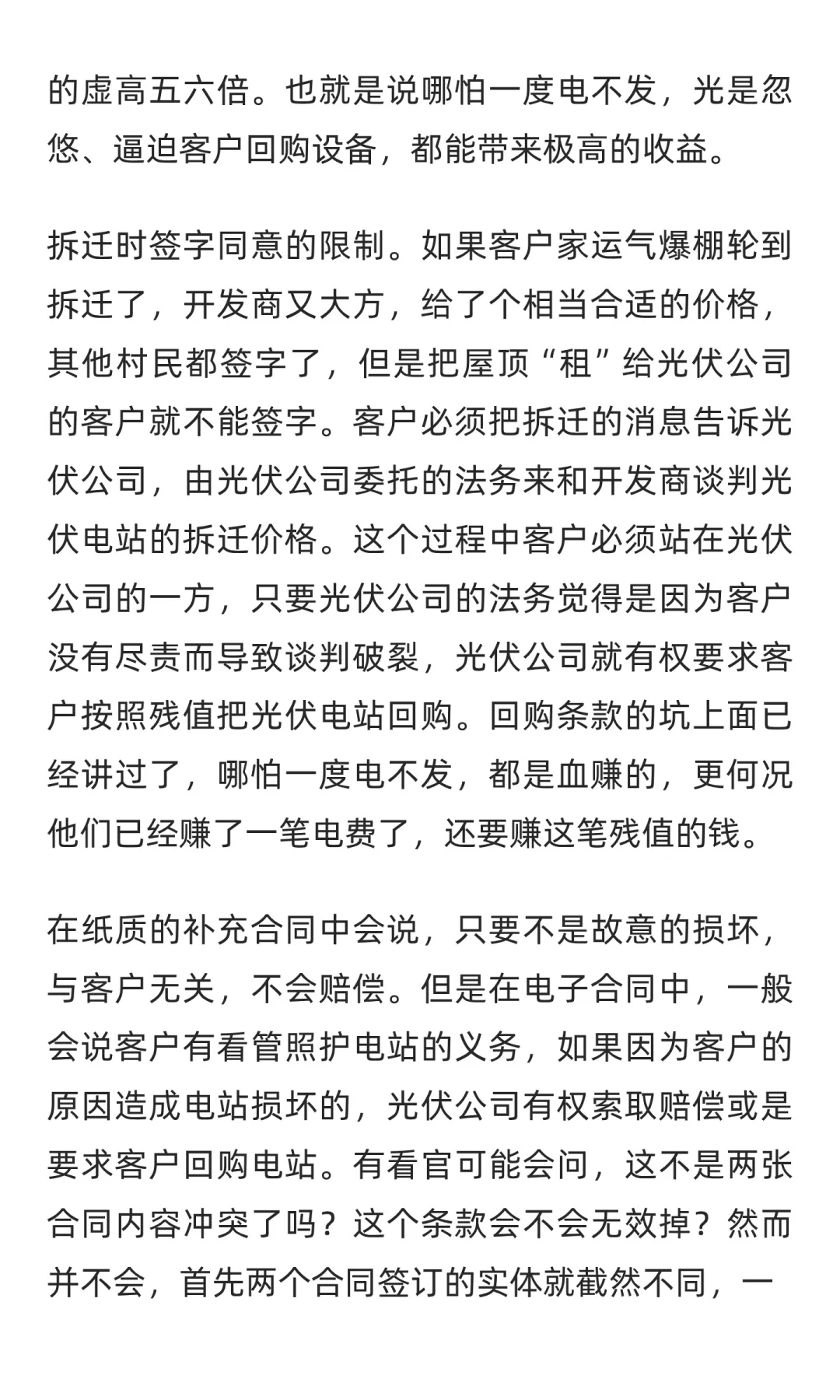 的虚高五六倍。也就是说哪怕一度电不发，光是忽悠、逼迫客户回购设备，都能带来极高的收益。

拆迁时签字同意的限制。如果客户家运气爆棚轮到拆迁了，开发商又大方，给了个相当合适的价格，其他村民都签字了，但是把屋顶“租”给光伏公司的客户就不能签字。客户必须把拆迁的消息告诉光伏公司，由光伏公司委托的法务来和开发商谈判光伏电站的拆迁价格。这个过程中客户必须站在光伏公司的一方，只要光伏公司的法务觉得是因为客户没有尽责而导致谈判破裂，光伏公司就有权要求客户按照残值把光伏电站回购。回购条款的坑上面已经讲过了，哪怕一度电不发，都是血赚的，更何况他们已经赚了一笔电费了，还要赚这笔残值的钱。

在纸质的补充合同中会说，只要不是故意的损坏，与客户无关，不会赔偿。但是在电子合同中，一般会说客户有看管照护电站的义务，如果因为客户的原因造成电站损坏的，光伏公司有权索取赔偿或是要求客户回购电站。有看官可能会问，这不是两张合同内容冲突了吗？这个条款会不会无效掉？然而并不会，首先两个合同签订的实体就截然不同，一